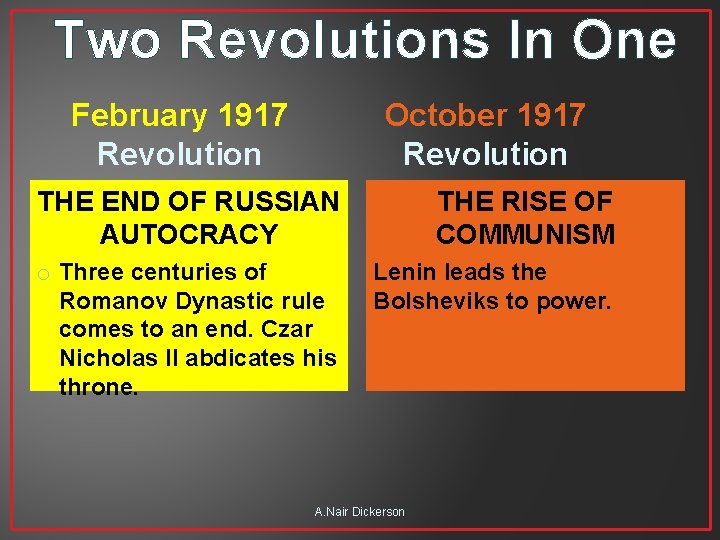 Two Revolutions In One

February 1917 Revolution

THE END OF RUSSIAN AUTOCRACY

Three centuries of Romanov Dynastic rule comes to an end. Czar Nicholas II abdicates his throne.

October 1917 Revolution

THE RISE OF COMMUNISM

Lenin leads the Bolsheviks to power.

A.Nair Dickerson